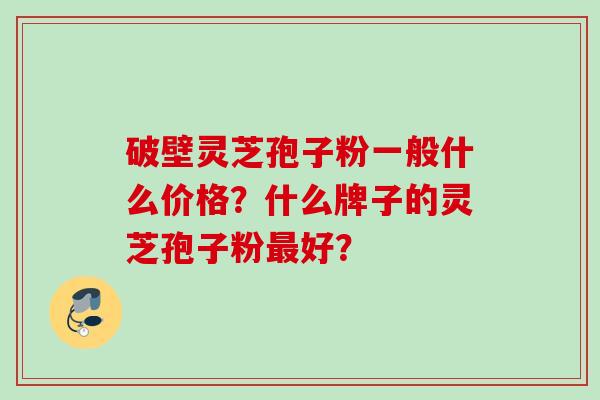 破壁灵芝孢子粉一般什么价格？什么牌子的灵芝孢子粉最好？